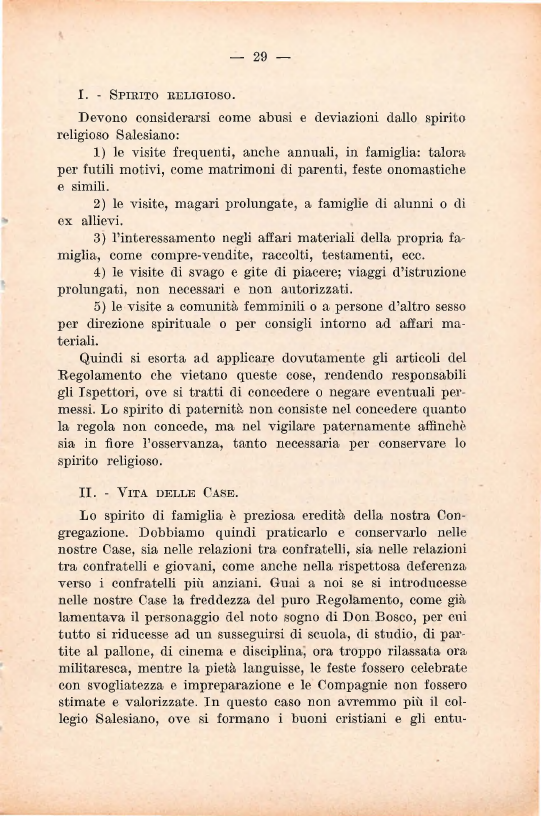 — 29 —

I. - Spirito religioso.

Devono considerarsi come abusi e deviazioni dallo spirito religioso Salesiano:

1) le visite frequenti, anche annuali, in famiglia: talora per futili motivi, come matrimoni di parenti, feste onomastiche e simili.

2) le visite, magari prolungate, a famiglie di alunni o di ex allievi.

3) l'interessamento negli affari materiali della propria famiglia, come compre-vendite, raccolti, testamenti, ecc.

4) le visite di svago e gite di piacere; viaggi d'istruzione prolungati, non necessari e non autorizzati.

5) le visite a comunità femminili o a persone d'altro sesso per direzione spirituale o per consigli intorno ad affari materiali.

Quindi si esorta ad applicare dovutamente gli articoli del Regolamento che vietano queste cose, rendendo responsabili gli Ispettori, ove si tratti di concedere o negare eventuali permessi. Lo spirito di paternità non consiste nel concedere quanto la regola non concede, ma nel vigilare paternamente affinchè sia in fiore l'osservanza, tanto necessaria per conservare lo spirito religioso.

II. - Vita delle Case.

Lo spirito di famiglia è preziosa eredità della nostra Congregazione. Dobbiamo quindi praticarlo e conservarlo nelle nostre Case, sia nelle relazioni tra confratelli, sia nelle relazioni tra confratelli e giovani, come anche nella rispettosa deferenza verso i confratelli più anziani. Guai a noi se si introducesse nelle nostre Case la freddezza del puro Regolamento, come già lamentava il personaggio del noto sogno di Don Bosco, per cui tutto si riducesse ad un susseguirsi di scuola, di studio, di partite al pallone, di cinema e disciplina, ora troppo rilassata ora militaresca, mentre la pietà languisse, le feste fossero celebrate con svogliatezza e impreparazione e le Compagnie non fossero stimate e valorizzate. In questo caso non avremmo più il collegio Salesiano, ove si formano i buoni cristiani e gli entu-